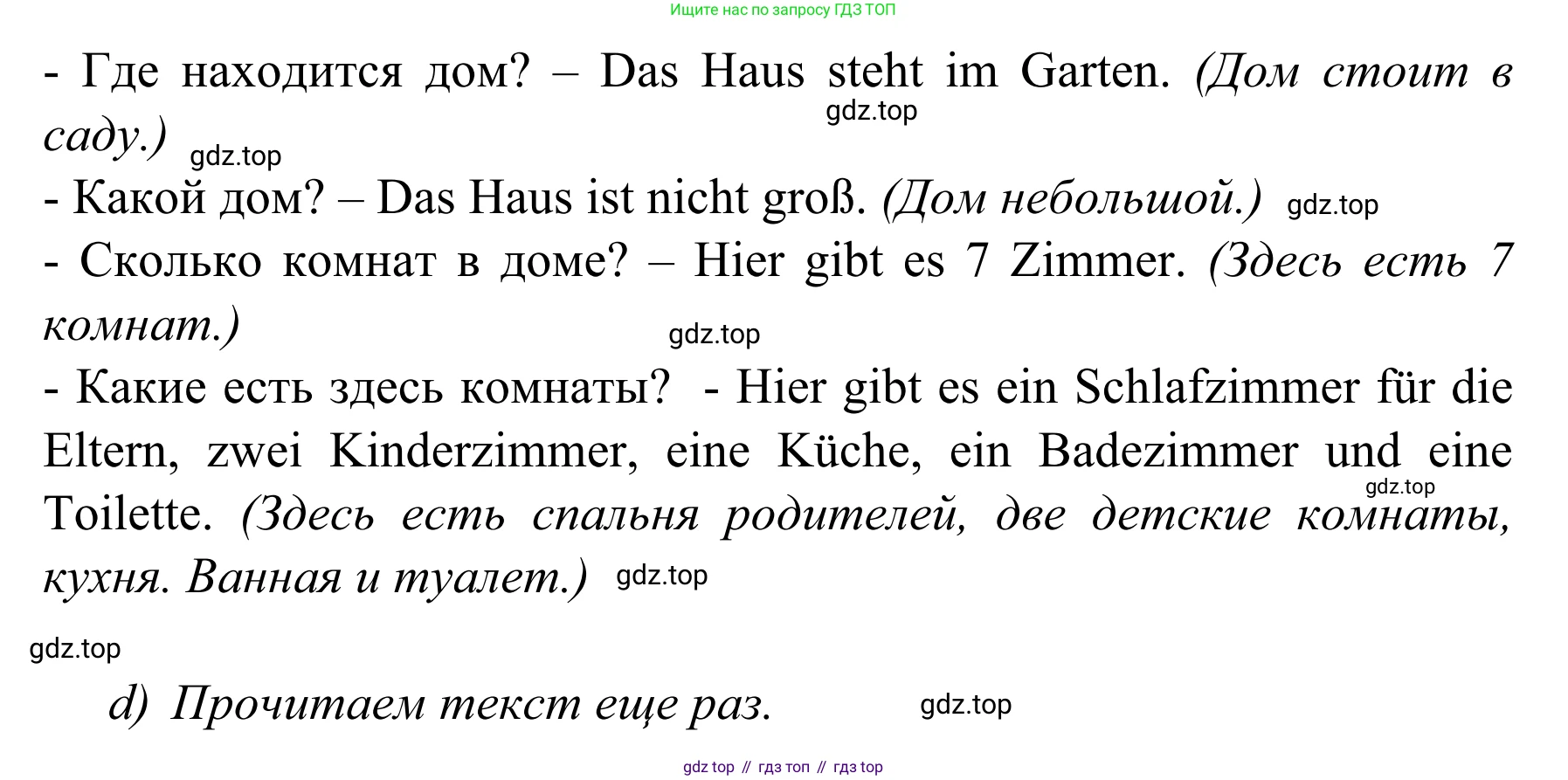 Ищите нас по запросу ГДЗ ТОП

- Где находится дом? – Das Haus steht im Garten. (Дом стоит в саду.)

- Какой дом? – Das Haus ist nicht groß. (Дом небольшой.)

- Сколько комнат в доме? – Hier gibt es 7 Zimmer. (Здесь есть 7 комнат.)

- Какие есть здесь комнаты? - Hier gibt es ein Schlafzimmer für die Eltern, zwei Kinderzimmer, eine Küche, ein Badezimmer und eine Toilette. (Здесь есть спальня родителей, две детские комнаты, кухня. Ванная и туалет.)

d) Прочитаем текст еще раз.

gdz top // гдз топ // гдз top

gdz.top